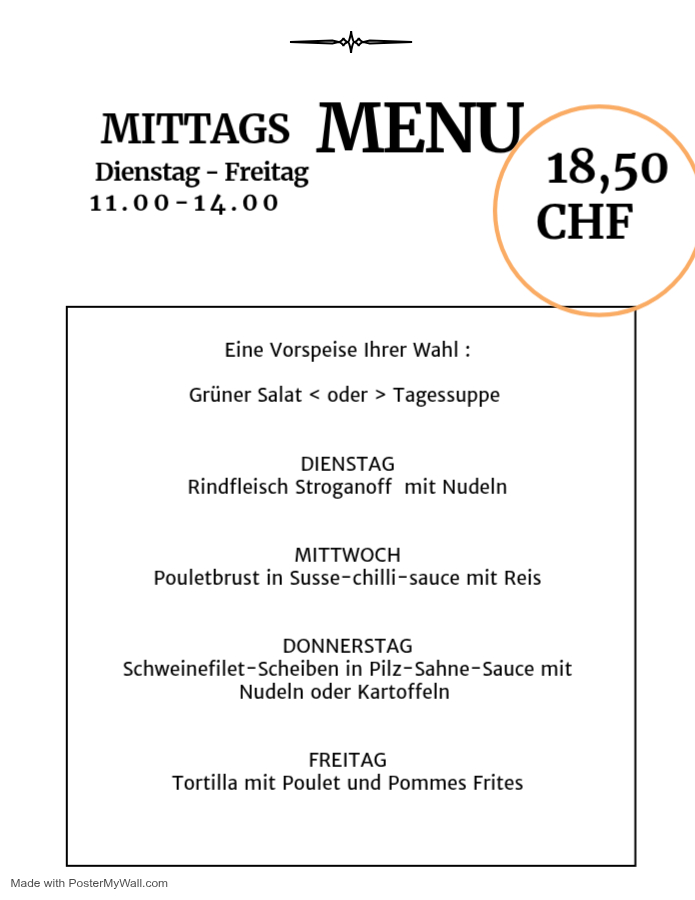 MITTAGS MENU
Dienstag - Freitag
11.00-14.00

18,50 CHF

Eine Vorspeise Ihrer Wahl :

Grüner Salat < oder > Tagessuppe

DIENSTAG
Rindfleisch Stroganoff mit Nudeln

MITTWOCH
Pouletbrust in Susse-chilli-sauce mit Reis

DONNERSTAG
Schweinefilet-Scheiben in Pilz-Sahne-Sauce mit Nudeln oder Kartoffeln

FREITAG
Tortilla mit Poulet und Pommes Frites

Made with PosterMyWall.com